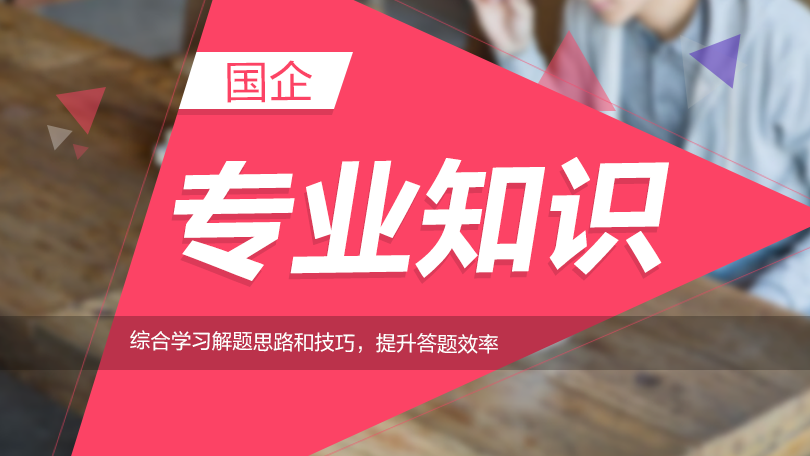 国企

专业知识

综合学习解题思路和技巧，提升答题效率